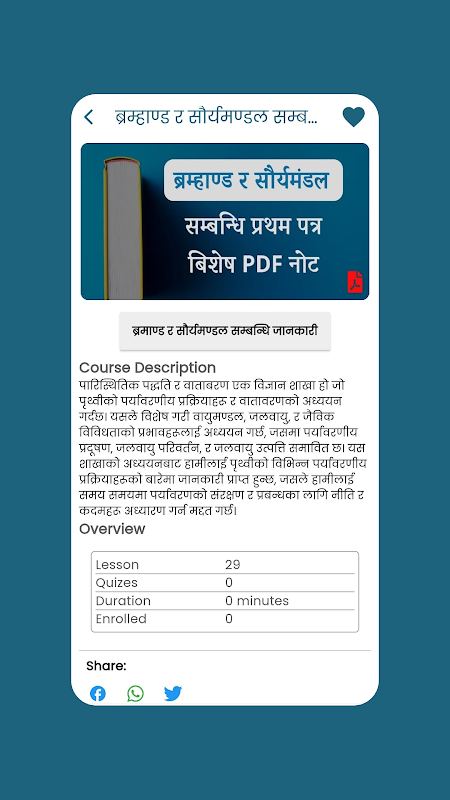 ब्रम्हाण्ड र सौर्यमण्डल सम्ब...

ब्रम्हाण्ड र सौर्यमंडल

सम्बन्धि प्रथम पत्र

बिशेष PDF नोट

ब्रमाण्ड र सौर्यमण्डल सम्बन्धि जानकारी

Course Description

पारिस्थितिक पद्धति र वातावरण एक विज्ञान शाखा हो जो पृथ्वीको पर्यावरणीय प्रक्रियाहरू र वातावरणको अध्ययन गर्दछ। यसले विशेष गरी वायुमण्डल, जलवायु, र जैविक विविधताको प्रभावहरूलाई अध्ययन गर्छ, जसमा पर्यावरणीय प्रदूषण, जलवायु परिवर्तन, र जलवायु उत्पत्ति समावित छ। यस शाखाको अध्ययनबाट हामीलाई पृथ्वीको विभिन्न पर्यावरणीय प्रक्रियाहरूको बारेमा जानकारी प्राप्त हुन्छ, जसले हामीलाई समय समयमा पर्यावरणको संरक्षण र प्रबन्धका लागि नीति र कदमहरू अध्यारण गर्न मद्दत गर्छ।

Overview

| Lesson | 29 |
|---|---|
| Quizes | 0 |
| Duration | 0 minutes |
| Enrolled | 0 |

Share: